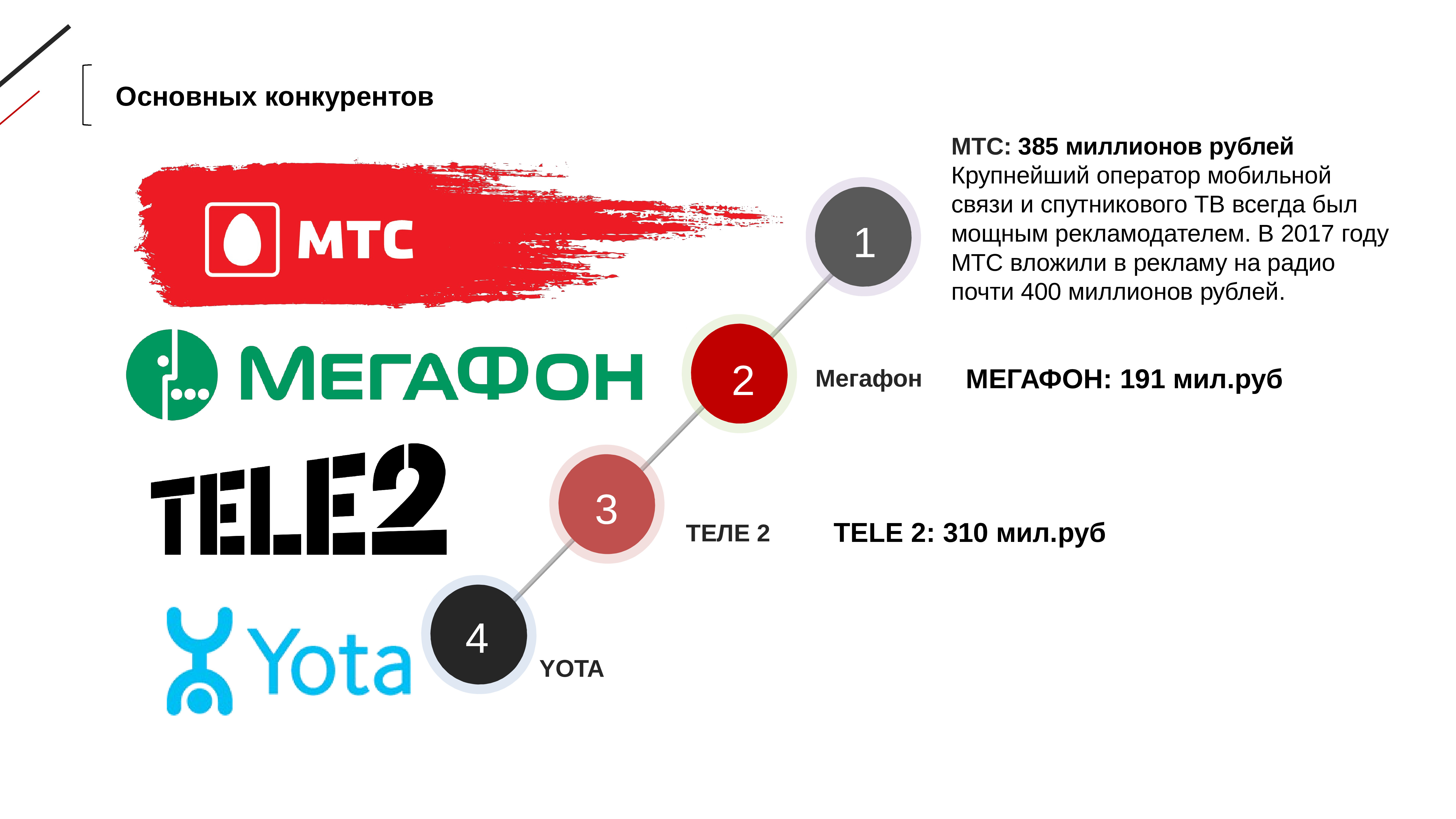 Основных конкурентов

МТС

МЕГАФОН

TELE2

Yota

1

МТС: 385 миллионов рублей
Крупнейший оператор мобильной связи и спутникового ТВ всегда был мощным рекламодателем. В 2017 году МТС вложили в рекламу на радио почти 400 миллионов рублей.

2

Мегафон

МЕГАФОН: 191 мил.руб

3

ТЕЛЕ 2

TELE 2: 310 мил.руб

4

YOTA